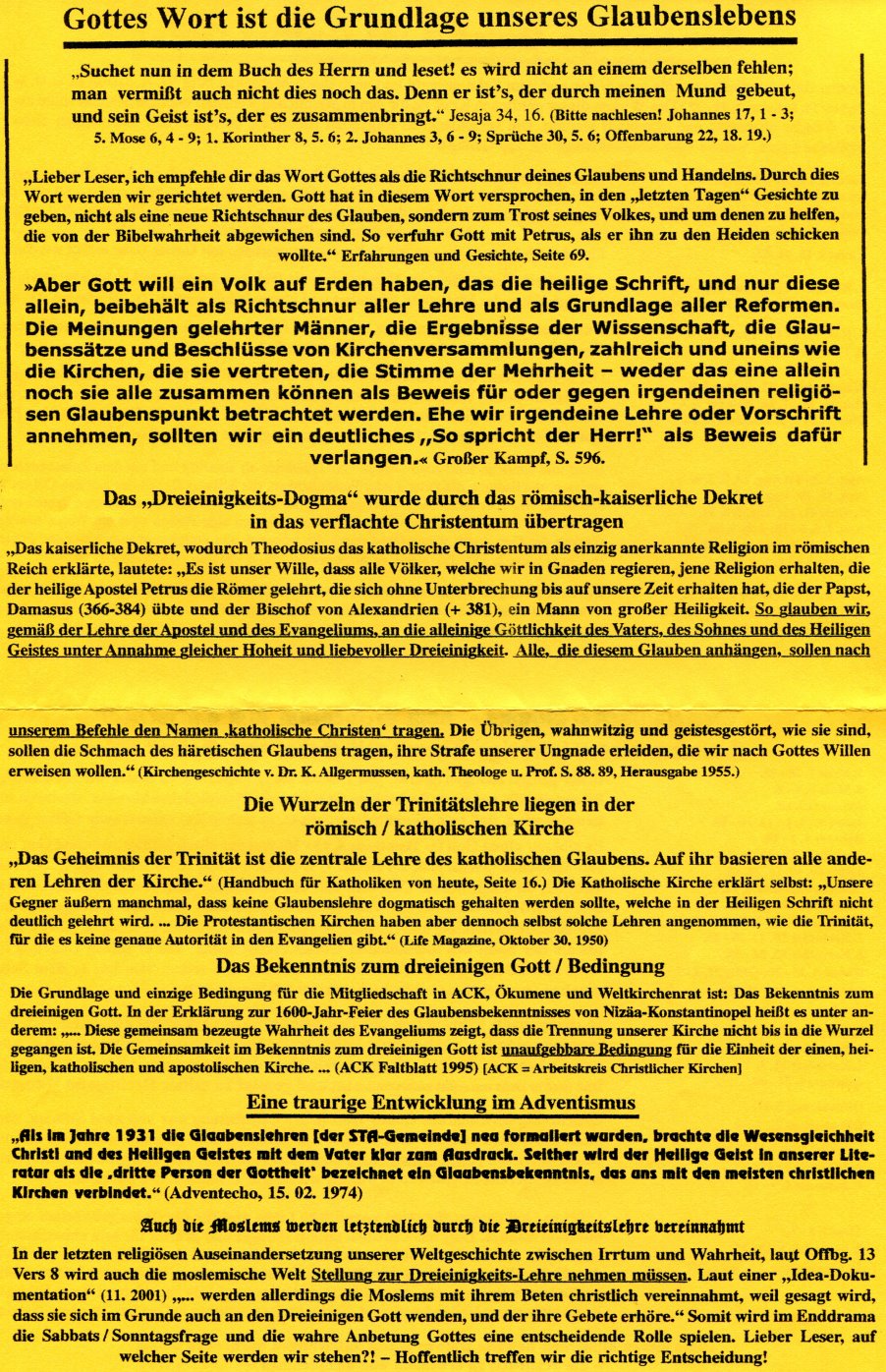 Gottes Wort ist die Grundlage unseres Glaubenslebens

„Suchet nun in dem Buch des Herrn und leset! es wird nicht an einem derselben fehlen; man vermißt auch nicht dies noch das. Denn er ist's, der durch meinen Mund gebeut, und sein Geist ist's, der es zusammenbringt." Jesaja 34, 16. (Bitte nachlesen! Johannes 17, 1 - 3; 5. Mose 6, 4 - 9; 1. Korinther 8, 5. 6; 2. Johannes 3, 6 - 9; Sprüche 30, 5. 6; Offenbarung 22, 18. 19.)

„Lieber Leser, ich empfehle dir das Wort Gottes als die Richtschnur deines Glaubens und Handelns. Durch dies Wort werden wir gerichtet werden. Gott hat in diesem Wort versprochen, in den „letzten Tagen" Gesichte zu geben, nicht als eine neue Richtschnur des Glauben, sondern zum Trost seines Volkes, und um denen zu helfen, die von der Bibelwahrheit abgewichen sind. So verfuhr Gott mit Petrus, als er ihn zu den Heiden schicken wollte." Erfahrungen und Gesichte, Seite 69.

»Aber Gott will ein Volk auf Erden haben, das die heilige Schrift, und nur diese allein, beibehält als Richtschnur aller Lehre und als Grundlage aller Reformen. Die Meinungen gelehrter Männer, die Ergebnisse der Wissenschaft, die Glaubenssätze und Beschlüsse von Kirchenversammlungen, zahlreich und uneins wie die Kirchen, die sie vertreten, die Stimme der Mehrheit – weder das eine allein noch sie alle zusammen können als Beweis für oder gegen irgendeinen religiösen Glaubenspunkt betrachtet werden. Ehe wir irgendeine Lehre oder Vorschrift annehmen, sollten wir ein deutliches „So spricht der Herr!" als Beweis dafür verlangen.« Großer Kampf, S. 596.

Das „Dreieinigkeits-Dogma" wurde durch das römisch-kaiserliche Dekret in das verflachte Christentum übertragen

„Das kaiserliche Dekret, wodurch Theodosius das katholische Christentum als einzig anerkannte Religion im römischen Reich erklärte, lautete: „Es ist unser Wille, dass alle Völker, welche wir in Gnaden regieren, jene Religion erhalten, die der heilige Apostel Petrus die Römer gelehrt, die sich ohne Unterbrechung bis auf unsere Zeit erhalten hat, die der Papst, Damasus (366-384) übte und der Bischof von Alexandrien (+ 381), ein Mann von großer Heiligkeit. So glauben wir, gemäß der Lehre der Apostel und des Evangeliums, an die alleinige Göttlichkeit des Vaters, des Sohnes und des Heiligen Geistes unter Annahme gleicher Hoheit und liebevoller Dreieinigkeit. Alle, die diesem Glauben anhängen, sollen nach unserem Befehle den Namen ‚katholische Christen' tragen. Die Übrigen, wahnwitzig und geistesgestört, wie sie sind, sollen die Schmach des häretischen Glaubens tragen, ihre Strafe unserer Ungnade erleiden, die wir nach Gottes Willen erweisen wollen." (Kirchengeschichte v. Dr. K. Allgermussen, kath. Theologe u. Prof. S. 88. 89, Herausgabe 1955.)

Die Wurzeln der Trinitätslehre liegen in der römisch / katholischen Kirche

„Das Geheimnis der Trinität ist die zentrale Lehre des katholischen Glaubens. Auf ihr basieren alle anderen Lehren der Kirche." (Handbuch für Katholiken von heute, Seite 16.) Die Katholische Kirche erklärt selbst: „Unsere Gegner äußern manchmal, dass keine Glaubenslehre dogmatisch gehalten werden sollte, welche in der Heiligen Schrift nicht deutlich gelehrt wird. ... Die Protestantischen Kirchen haben aber dennoch selbst solche Lehren angenommen, wie die Trinität, für die es keine genaue Autorität in den Evangelien gibt." (Life Magazine, Oktober 30. 1950)

Das Bekenntnis zum dreieinigen Gott / Bedingung

Die Grundlage und einzige Bedingung für die Mitgliedschaft in ACK, Ökumene und Weltkirchenrat ist: Das Bekenntnis zum dreieinigen Gott. In der Erklärung zur 1600-Jahr-Feier des Glaubensbekenntnisses von Nizäa-Konstantinopel heißt es unter anderem: „... Diese gemeinsam bezeugte Wahrheit des Evangeliums zeigt, dass die Trennung unserer Kirche nicht bis in die Wurzel gegangen ist. Die Gemeinsamkeit im Bekenntnis zum dreieinigen Gott ist unaufgebbare Bedingung für die Einheit der einen, heiligen, katholischen und apostolischen Kirche. ... (ACK Faltblatt 1995) [ACK = Arbeitskreis Christlicher Kirchen]

Eine traurige Entwicklung im Adventismus

„Als im Jahre 1931 die Glaubenslehren [der STA-Gemeinde] neu formuliert wurden, brachte die Wesensgleichheit Christi und des Heiligen Geistes mit dem Vater klar zum Ausdruck. Seither wird der Heilige Geist in unserer Literatur als die ‚dritte Person der Gottheit' bezeichnet ein Glaubensbekenntnis, das uns mit den meisten christlichen Kirchen verbindet." (Adventecho, 15. 02. 1974)

Auch die Moslems werden letztendlich durch die Dreieinigkeitslehre vereinnahmt

In der letzten religiösen Auseinandersetzung unserer Weltgeschichte zwischen Irrtum und Wahrheit, laut Offbg. 13 Vers 8 wird auch die moslemische Welt Stellung zur Dreieinigkeits-Lehre nehmen müssen. Laut einer „Idea-Dokumentation" (11. 2001) „... werden allerdings die Moslems mit ihrem Beten christlich vereinnahmt, weil gesagt wird, dass sie sich im Grunde auch an den Dreieinigen Gott wenden, und der ihre Gebete erhöre." Somit wird im Enddrama die Sabbats / Sonntagsfrage und die wahre Anbetung Gottes eine entscheidende Rolle spielen. Lieber Leser, auf welcher Seite werden wir stehen?! – Hoffentlich treffen wir die richtige Entscheidung!